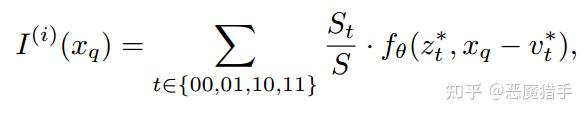 $I^{(i)}(x_q) = \sum_{t \in \{00,01,10,11\}} \frac{S_t}{S} \cdot f_\theta(z_t^*, x_q - v_t^*),$

知乎 @恶魔猎手